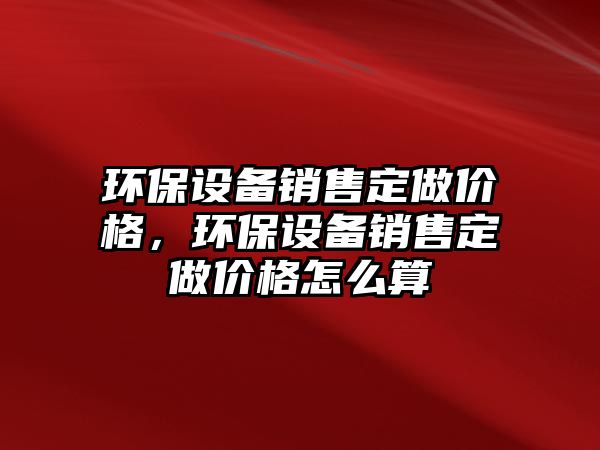 环保设备销售定做价格，环保设备销售定做价格怎么算